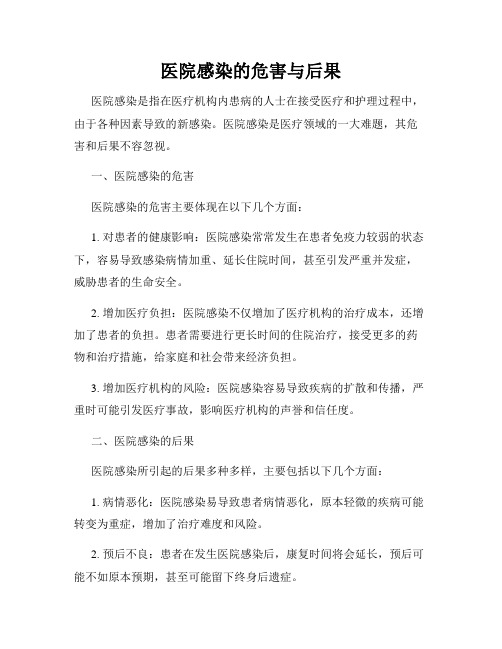 医院感染的危害与后果

医院感染是指在医疗机构内患病的人士在接受医疗和护理过程中，由于各种因素导致的新感染。医院感染是医疗领域的一大难题，其危害和后果不容忽视。

一、医院感染的危害

医院感染的危害主要体现在以下几个方面：

1. 对患者的健康影响：医院感染常常发生在患者免疫力较弱的状态下，容易导致感染病情加重、延长住院时间，甚至引发严重并发症，威胁患者的生命安全。

2. 增加医疗负担：医院感染不仅增加了医疗机构的治疗成本，还增加了患者的负担。患者需要进行更长时间的住院治疗，接受更多的药物和治疗措施，给家庭和社会带来经济负担。

3. 增加医疗机构的风险：医院感染容易导致疾病的扩散和传播，严重时可能引发医疗事故，影响医疗机构的声誉和信任度。

二、医院感染的后果

医院感染所引起的后果多种多样，主要包括以下几个方面：

1. 病情恶化：医院感染易导致患者病情恶化，原本轻微的疾病可能转变为重症，增加了治疗难度和风险。

2. 预后不良：患者在发生医院感染后，康复时间将会延长，预后可能不如原本预期，甚至可能留下终身后遗症。